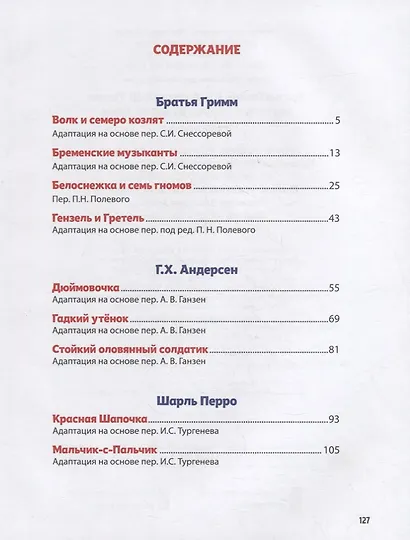 СОДЕРЖАНИЕ

Братья Гримм

Волк и семеро козлят 5
Адаптация на основе пер. С.И. Снессоревой

Бременские музыканты 13
Адаптация на основе пер. С.И. Снессоревой

Белоснежка и семь гномов 25
Пер. П.Н. Полевого

Гензель и Гретель 43
Адаптация на основе пер. под ред. П. Н. Полевого

Г.Х. Андерсен

Дюймовочка 55
Адаптация на основе пер. А. В. Ганзен

Гадкий утёнок 69
Адаптация на основе пер. А. В. Ганзен

Стойкий оловянный солдатик 81
Адаптация на основе пер. А. В. Ганзен

Шарль Перро

Красная Шапочка 93
Адаптация на основе пер. И.С. Тургенева

Мальчик-с-Пальчик 105
Адаптация на основе пер. И.С. Тургенева

127